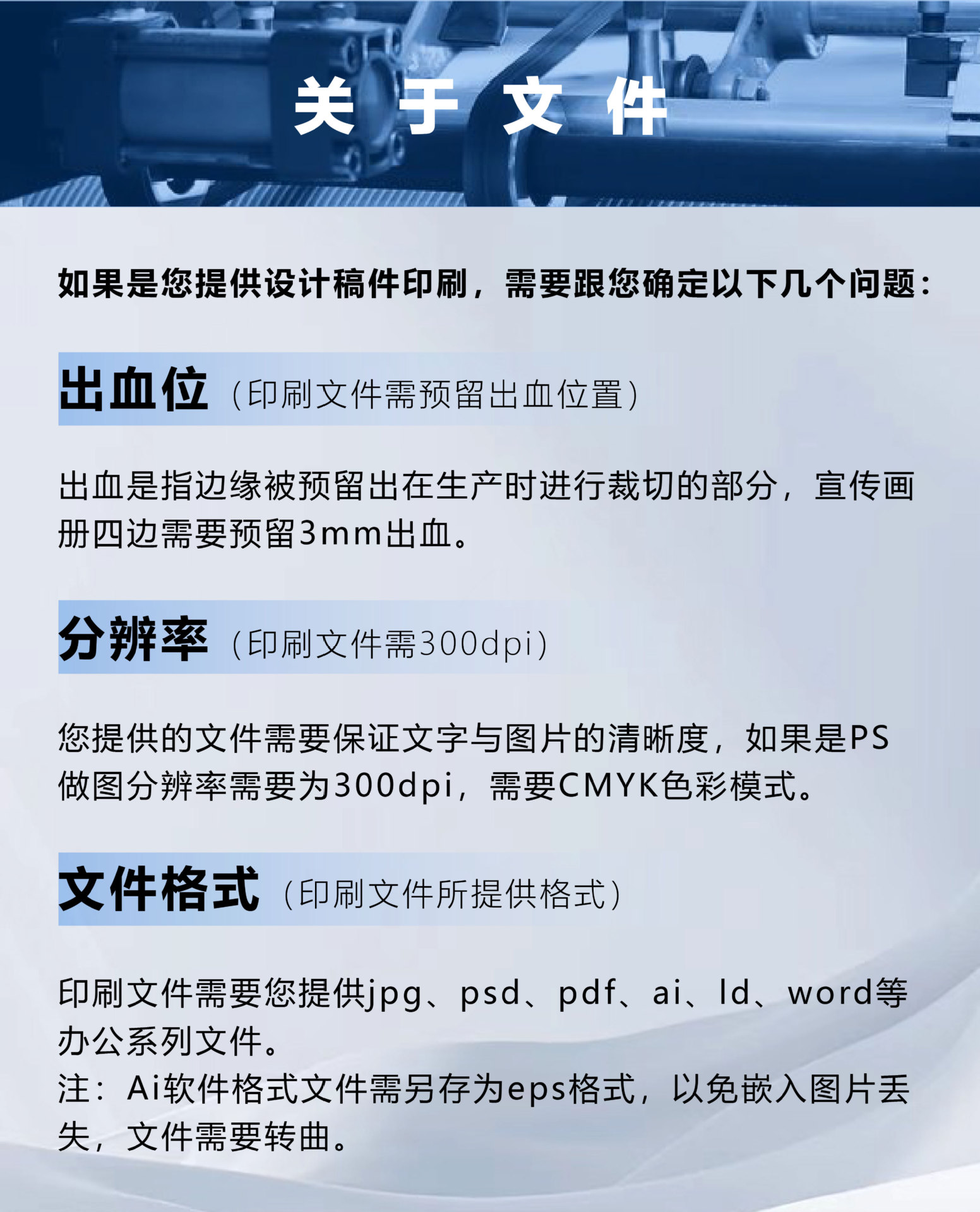 关于文件

如果是您提供设计稿件印刷，需要跟您确定以下几个问题：

出血位（印刷文件需预留出血位置）

出血是指边缘被预留出在生产时进行裁切的部分，宣传画册四边需要预留3mm出血。

分辨率（印刷文件需300dpi）

您提供的文件需要保证文字与图片的清晰度，如果是PS做图分辨率需要为300dpi，需要CMYK色彩模式。

文件格式（印刷文件所提供格式）

印刷文件需要您提供jpg、psd、pdf、ai、ld、word等办公系列文件。
注：Ai软件格式文件需另存为eps格式，以免嵌入图片丢失，文件需要转曲。